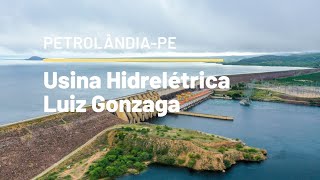 PETROLÂNDIA-PE

Usina Hidrelétrica Luiz Gonzaga